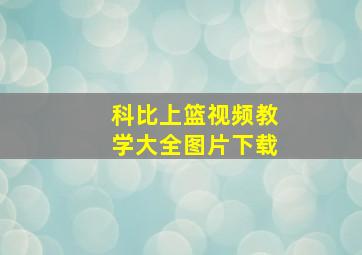 科比上篮视频教学大全图片下载